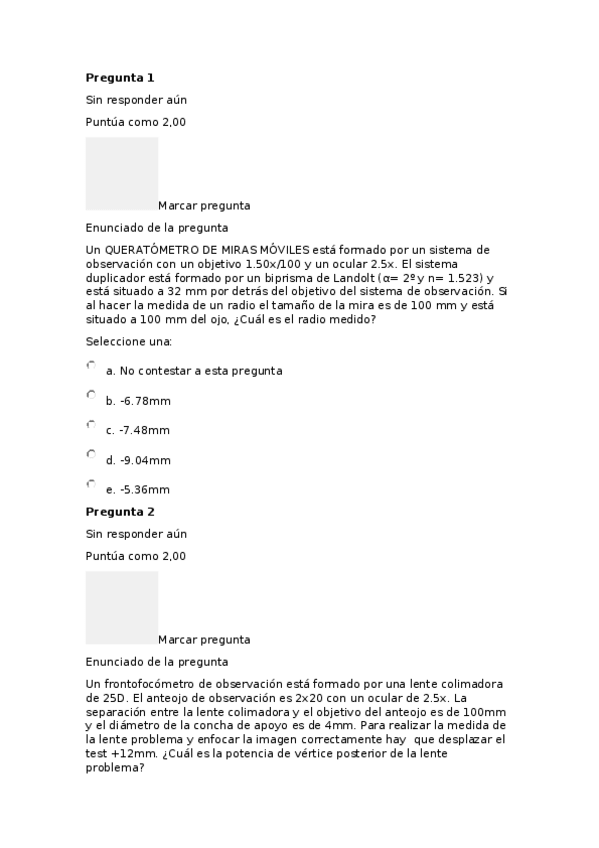 **Pregunta 1**

Sin responder aún

Puntúa como 2,00

Marcar pregunta

Enunciado de la pregunta

Un QUERATÓMETRO DE MIRAS MÓVILES está formado por un sistema de observación con un objetivo 1.50x/100 y un ocular 2.5x. El sistema duplicador está formado por un biprisma de Landolt (α= 2º y n= 1.523) y está situado a 32 mm por detrás del objetivo del sistema de observación. Si al hacer la medida de un radio el tamaño de la mira es de 100 mm y está situado a 100 mm del ojo, ¿Cuál es el radio medido?

Seleccione una:

a. No contestar a esta pregunta

b. -6.78mm

c. -7.48mm

d. -9.04mm

e. -5.36mm

**Pregunta 2**

Sin responder aún

Puntúa como 2,00

Marcar pregunta

Enunciado de la pregunta

Un frontofocómetro de observación está formado por una lente colimadora de 25D. El anteojo de observación es 2x20 con un ocular de 2.5x. La separación entre la lente colimadora y el objetivo del anteojo es de 100mm y el diámetro de la concha de apoyo es de 4mm. Para realizar la medida de la lente problema y enfocar la imagen correctamente hay que desplazar el test +12mm. ¿Cuál es la potencia de vértice posterior de la lente problema?